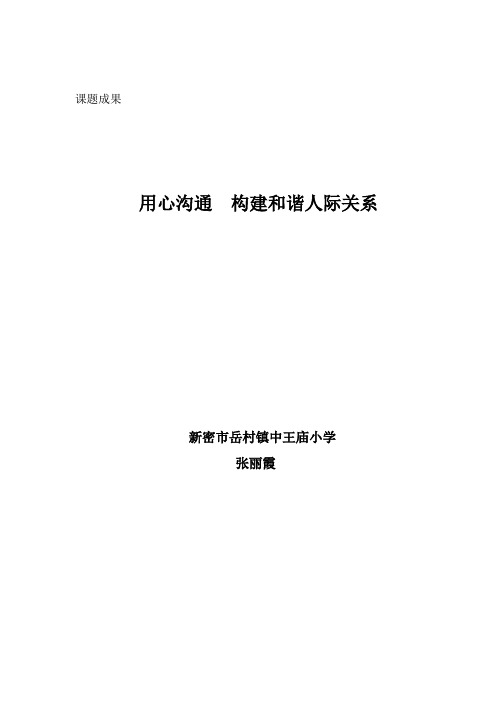 课题成果

用心沟通　构建和谐人际关系

新密市岳村镇中王庙小学

张丽霞